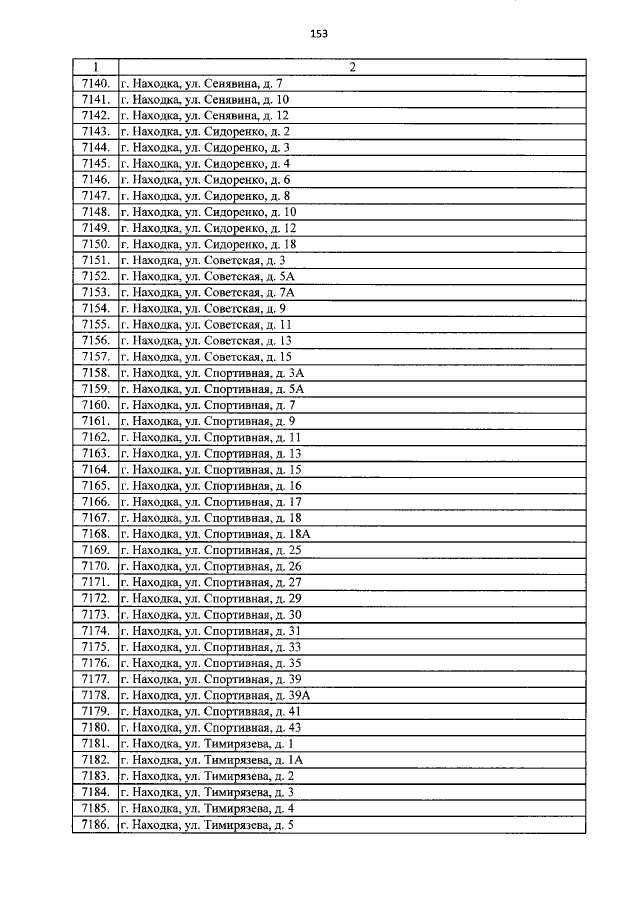 153

| 1 | 2 |
|---|---|
| 7140. | г. Находка, ул. Сенявина, д. 7 |
| 7141. | г. Находка, ул. Сенявина, д. 10 |
| 7142. | г. Находка, ул. Сенявина, д. 12 |
| 7143. | г. Находка, ул. Сидоренко, д. 2 |
| 7144. | г. Находка, ул. Сидоренко, д. 3 |
| 7145. | г. Находка, ул. Сидоренко, д. 4 |
| 7146. | г. Находка, ул. Сидоренко, д. 6 |
| 7147. | г. Находка, ул. Сидоренко, д. 8 |
| 7148. | г. Находка, ул. Сидоренко, д. 10 |
| 7149. | г. Находка, ул. Сидоренко, д. 12 |
| 7150. | г. Находка, ул. Сидоренко, д. 18 |
| 7151. | г. Находка, ул. Советская, д. 3 |
| 7152. | г. Находка, ул. Советская, д. 5А |
| 7153. | г. Находка, ул. Советская, д. 7А |
| 7154. | г. Находка, ул. Советская, д. 9 |
| 7155. | г. Находка, ул. Советская, д. 11 |
| 7156. | г. Находка, ул. Советская, д. 13 |
| 7157. | г. Находка, ул. Советская, д. 15 |
| 7158. | г. Находка, ул. Спортивная, д. 3А |
| 7159. | г. Находка, ул. Спортивная, д. 5А |
| 7160. | г. Находка, ул. Спортивная, д. 7 |
| 7161. | г. Находка, ул. Спортивная, д. 9 |
| 7162. | г. Находка, ул. Спортивная, д. 11 |
| 7163. | г. Находка, ул. Спортивная, д. 13 |
| 7164. | г. Находка, ул. Спортивная, д. 15 |
| 7165. | г. Находка, ул. Спортивная, д. 16 |
| 7166. | г. Находка, ул. Спортивная, д. 17 |
| 7167. | г. Находка, ул. Спортивная, д. 18 |
| 7168. | г. Находка, ул. Спортивная, д. 18А |
| 7169. | г. Находка, ул. Спортивная, д. 25 |
| 7170. | г. Находка, ул. Спортивная, д. 26 |
| 7171. | г. Находка, ул. Спортивная, д. 27 |
| 7172. | г. Находка, ул. Спортивная, д. 29 |
| 7173. | г. Находка, ул. Спортивная, д. 30 |
| 7174. | г. Находка, ул. Спортивная, д. 31 |
| 7175. | г. Находка, ул. Спортивная, д. 33 |
| 7176. | г. Находка, ул. Спортивная, д. 35 |
| 7177. | г. Находка, ул. Спортивная, д. 39 |
| 7178. | г. Находка, ул. Спортивная, д. 39А |
| 7179. | г. Находка, ул. Спортивная, д. 41 |
| 7180. | г. Находка, ул. Спортивная, д. 43 |
| 7181. | г. Находка, ул. Тимирязева, д. 1 |
| 7182. | г. Находка, ул. Тимирязева, д. 1А |
| 7183. | г. Находка, ул. Тимирязева, д. 2 |
| 7184. | г. Находка, ул. Тимирязева, д. 3 |
| 7185. | г. Находка, ул. Тимирязева, д. 4 |
| 7186. | г. Находка, ул. Тимирязева, д. 5 |